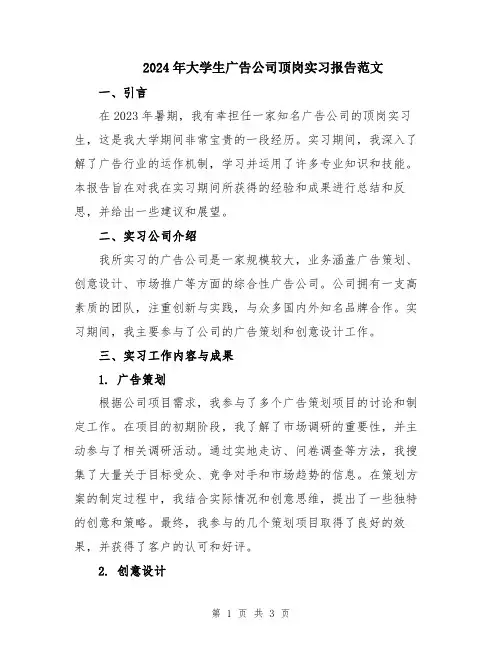 2024年大学生广告公司顶岗实习报告范文

一、引言

在2023年暑期，我有幸担任一家知名广告公司的顶岗实习生，这是我大学期间非常宝贵的一段经历。实习期间，我深入了解了广告行业的运作机制，学习并运用了许多专业知识和技能。本报告旨在对我在实习期间所获得的经验和成果进行总结和反思，并给出一些建议和展望。

二、实习公司介绍

我所实习的广告公司是一家规模较大，业务涵盖广告策划、创意设计、市场推广等方面的综合性广告公司。公司拥有一支高素质的团队，注重创新与实践，与众多国内外知名品牌合作。实习期间，我主要参与了公司的广告策划和创意设计工作。

三、实习工作内容与成果

1. 广告策划

根据公司项目需求，我参与了多个广告策划项目的讨论和制定工作。在项目的初期阶段，我了解了市场调研的重要性，并主动参与了相关调研活动。通过实地走访、问卷调查等方法，我搜集了大量关于目标受众、竞争对手和市场趋势的信息。在策划方案的制定过程中，我结合实际情况和创意思维，提出了一些独特的创意和策略。最终，我参与的几个策划项目取得了良好的效果，并获得了客户的认可和好评。

2. 创意设计

第 1 页 共 3 页